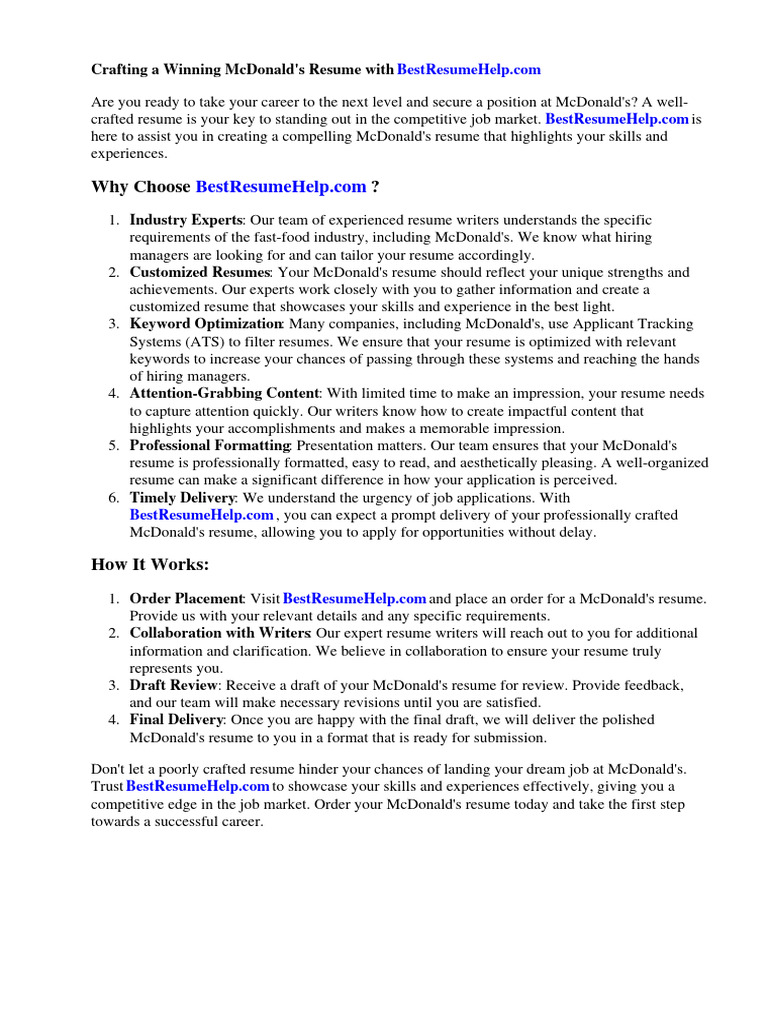 Crafting a Winning McDonald's Resume with BestResumeHelp.com

Are you ready to take your career to the next level and secure a position at McDonald's? A well-crafted resume is your key to standing out in the competitive job market. BestResumeHelp.com is here to assist you in creating a compelling McDonald's resume that highlights your skills and experiences.

Why Choose BestResumeHelp.com ?

1. Industry Experts: Our team of experienced resume writers understands the specific requirements of the fast-food industry, including McDonald's. We know what hiring managers are looking for and can tailor your resume accordingly.
2. Customized Resumes: Your McDonald's resume should reflect your unique strengths and achievements. Our experts work closely with you to gather information and create a customized resume that showcases your skills and experience in the best light.
3. Keyword Optimization: Many companies, including McDonald's, use Applicant Tracking Systems (ATS) to filter resumes. We ensure that your resume is optimized with relevant keywords to increase your chances of passing through these systems and reaching the hands of hiring managers.
4. Attention-Grabbing Content: With limited time to make an impression, your resume needs to capture attention quickly. Our writers know how to create impactful content that highlights your accomplishments and makes a memorable impression.
5. Professional Formatting: Presentation matters. Our team ensures that your McDonald's resume is professionally formatted, easy to read, and aesthetically pleasing. A well-organized resume can make a significant difference in how your application is perceived.
6. Timely Delivery: We understand the urgency of job applications. With BestResumeHelp.com , you can expect a prompt delivery of your professionally crafted McDonald's resume, allowing you to apply for opportunities without delay.

How It Works:

1. Order Placement: Visit BestResumeHelp.com and place an order for a McDonald's resume. Provide us with your relevant details and any specific requirements.
2. Collaboration with Writers: Our expert resume writers will reach out to you for additional information and clarification. We believe in collaboration to ensure your resume truly represents you.
3. Draft Review: Receive a draft of your McDonald's resume for review. Provide feedback, and our team will make necessary revisions until you are satisfied.
4. Final Delivery: Once you are happy with the final draft, we will deliver the polished McDonald's resume to you in a format that is ready for submission.

Don't let a poorly crafted resume hinder your chances of landing your dream job at McDonald's. Trust BestResumeHelp.com to showcase your skills and experiences effectively, giving you a competitive edge in the job market. Order your McDonald's resume today and take the first step towards a successful career.